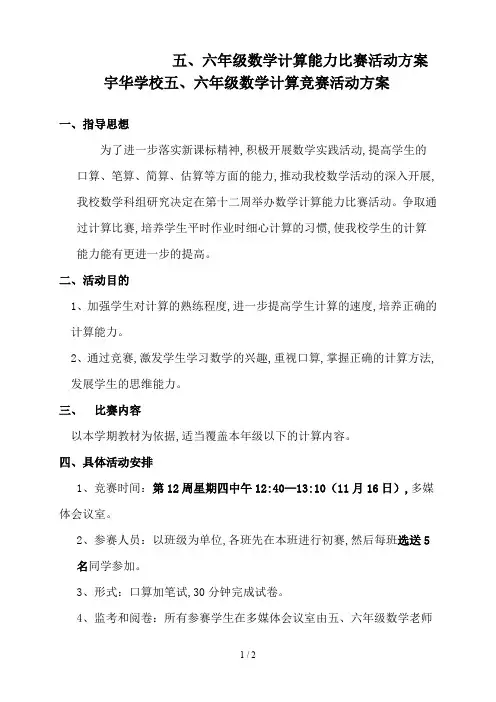 五、六年级数学计算能力比赛活动方案
宇华学校五、六年级数学计算竞赛活动方案

一、指导思想

为了进一步落实新课标精神，积极开展数学实践活动，提高学生的口算、笔算、简算、估算等方面的能力，推动我校数学活动的深入开展，我校数学科组研究决定在第十二周举办数学计算能力比赛活动。争取通过计算比赛，培养学生平时作业时细心计算的习惯，使我校学生的计算能力能有更进一步的提高。

二、活动目的

1、加强学生对计算的熟练程度，进一步提高学生计算的速度，培养正确的计算能力。

2、通过竞赛，激发学生学习数学的兴趣，重视口算，掌握正确的计算方法，发展学生的思维能力。

三、 比赛内容

以本学期教材为依据，适当覆盖本年级以下的计算内容。

四、具体活动安排

1、竞赛时间：第12周星期四中午12:40—13:10（11月16日），多媒体会议室。

2、参赛人员：以班级为单位，各班先在本班进行初赛，然后每班选送5名同学参加。

3、形式：口算加笔试，30分钟完成试卷。

4、监考和阅卷：所有参赛学生在多媒体会议室由五、六年级数学老师

1 / 2